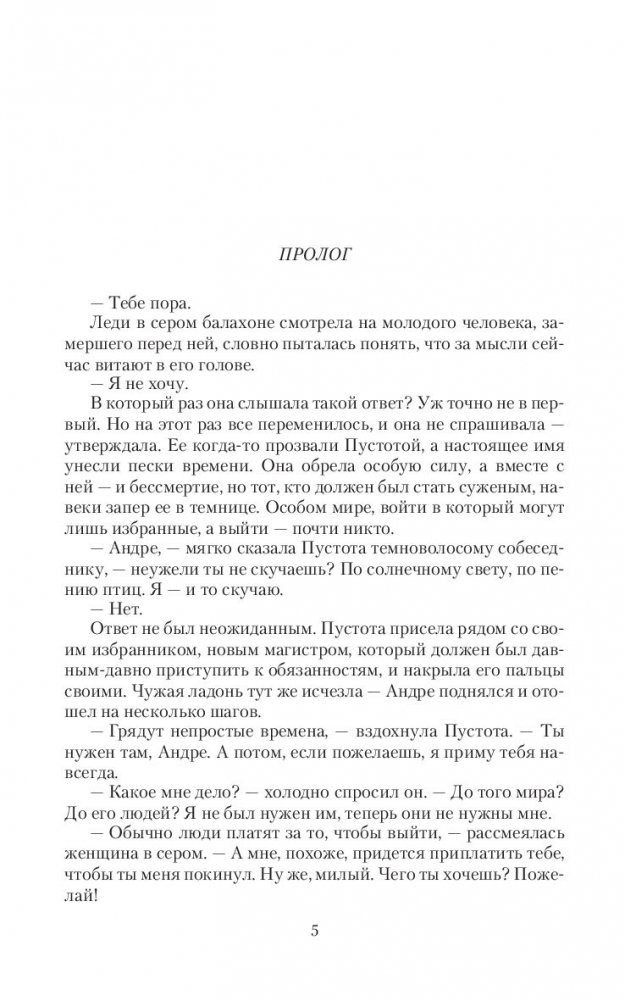 ПРОЛОГ

— Тебе пора.

Леди в сером балахоне смотрела на молодого человека, замершего перед ней, словно пыталась понять, что за мысли сейчас витают в его голове.

— Я не хочу.

В который раз она слышала такой ответ? Уж точно не в первый. Но на этот раз все переменилось, и она не спрашивала — утверждала. Ее когда-то прозвали Пустотой, а настоящее имя унесли пески времени. Она обрела особую силу, а вместе с ней — и бессмертие, но тот, кто должен был стать суженым, навеки запер ее в темнице. Особом мире, войти в который могут лишь избранные, а выйти — почти никто.

— Андре, — мягко сказала Пустота темноволосому собеседнику, — неужели ты не скучаешь? По солнечному свету, по пению птиц. Я — и то скучаю.

— Нет.

Ответ не был неожиданным. Пустота присела рядом со своим избранником, новым магистром, который должен был давным-давно приступить к обязанностям, и накрыла его пальцы своими. Чужая ладонь тут же исчезла — Андре поднялся и отошел на несколько шагов.

— Грядут непростые времена, — вздохнула Пустота. — Ты нужен там, Андре. А потом, если пожелаешь, я приму тебя навсегда.

— Какое мне дело? — холодно спросил он. — До того мира? До его людей? Я не был нужен им, теперь они не нужны мне.

— Обычно люди платят за то, чтобы выйти, — рассмеялась женщина в сером. — А мне, похоже, придется приплатить тебе, чтобы ты меня покинул. Ну же, милый. Чего ты хочешь? Пожелай!

5